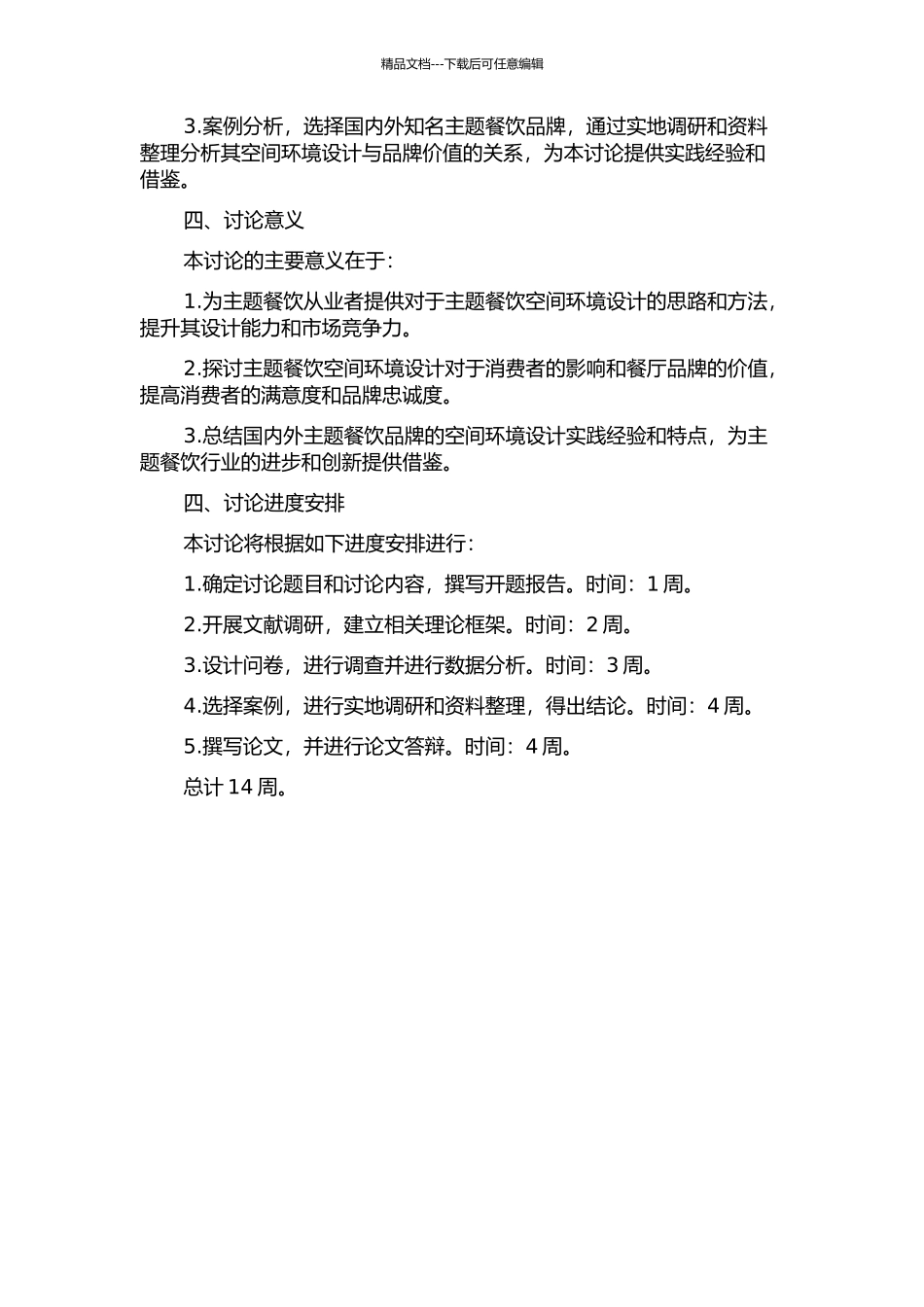 精品文档---下载后可任意编辑

3.案例分析，选择国内外知名主题餐饮品牌，通过实地调研和资料整理分析其空间环境设计与品牌价值的关系，为本讨论提供实践经验和借鉴。

四、讨论意义

本讨论的主要意义在于：

1.为主题餐饮从业者提供对于主题餐饮空间环境设计的思路和方法，提升其设计能力和市场竞争力。

2.探讨主题餐饮空间环境设计对于消费者的影响和餐厅品牌的价值，提高消费者的满意度和品牌忠诚度。

3.总结国内外主题餐饮品牌的空间环境设计实践经验和特点，为主题餐饮行业的进步和创新提供借鉴。

四、讨论进度安排

本讨论将根据如下进度安排进行：

1.确定讨论题目和讨论内容，撰写开题报告。时间：1 周。

2.开展文献调研，建立相关理论框架。时间：2 周。

3.设计问卷，进行调查并进行数据分析。时间：3 周。

4.选择案例，进行实地调研和资料整理，得出结论。时间：4 周。

5.撰写论文，并进行论文答辩。时间：4 周。

总计 14 周。